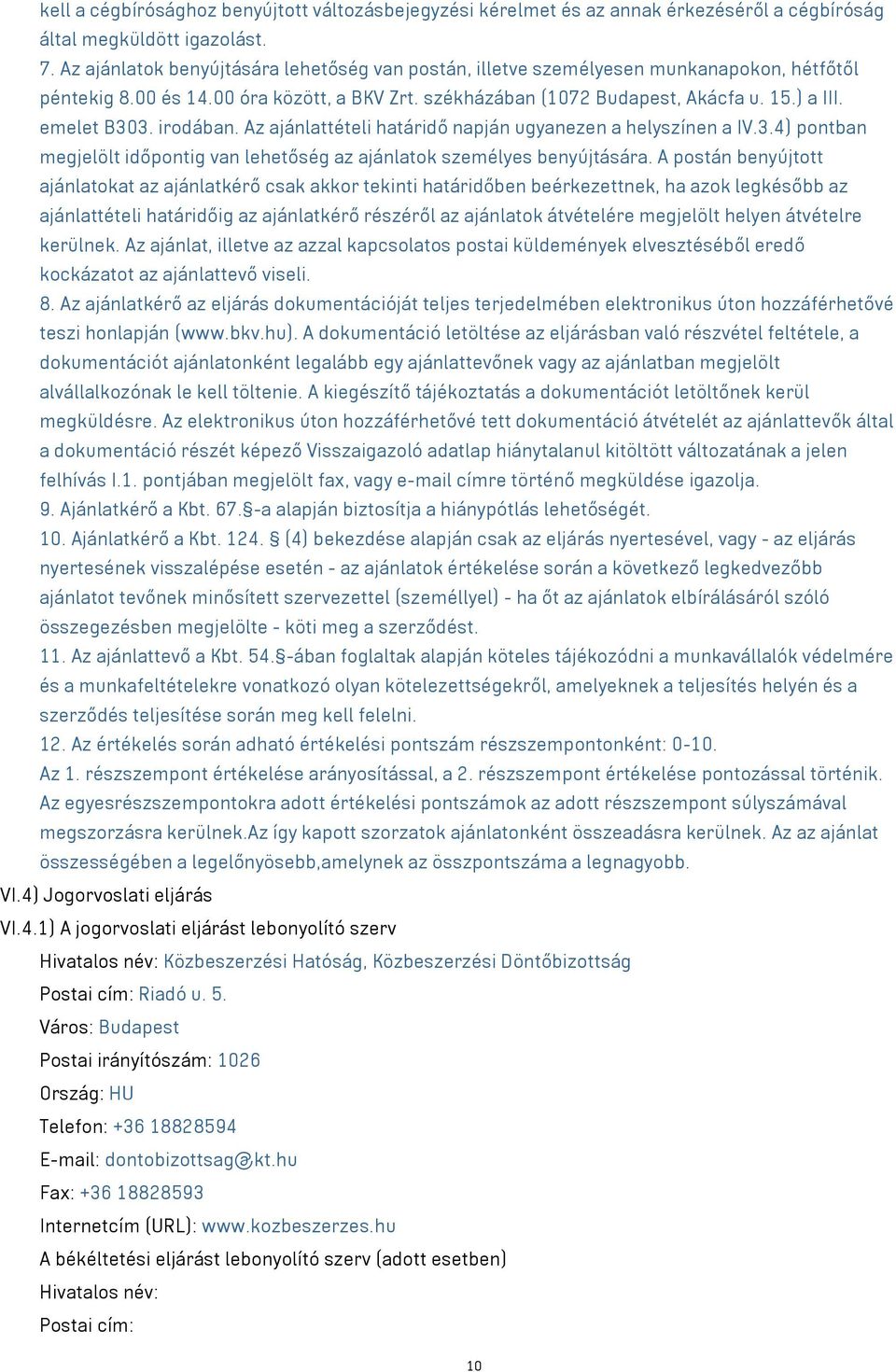 kell a cégbírósághoz benyújtott változásbejegyzési kérelmet és az annak érkezéséről a cégbíróság által megküldött igazolást.
7. Az ajánlatok benyújtására lehetőség van postán, illetve személyesen munkanapokon, hétfőtől péntekig 8.00 és 14.00 óra között, a BKV Zrt. székházában (1072 Budapest, Akácfa u. 15.) a III. emelet B303. irodában. Az ajánlattételi határidő napján ugyanezen a helyszínen a IV.3.4) pontban megjelölt időpontig van lehetőség az ajánlatok személyes benyújtására. A postán benyújtott ajánlatokat az ajánlatkérő csak akkor tekinti határidőben beérkezettnek, ha azok legkésőbb az ajánlattételi határidőig az ajánlatkérő részéről az ajánlatok átvételére megjelölt helyen átvételre kerülnek. Az ajánlat, illetve az azzal kapcsolatos postai küldemények elvesztéséből eredő kockázatot az ajánlattevő viseli.
8. Az ajánlatkérő az eljárás dokumentációját teljes terjedelmében elektronikus úton hozzáférhetővé teszi honlapján (www.bkv.hu). A dokumentáció letöltése az eljárásban való részvétel feltétele, a dokumentációt ajánlatonként legalább egy ajánlattevőnek vagy az ajánlatban megjelölt alvállalkozónak le kell töltenie. A kiegészítő tájékoztatás a dokumentációt letöltőnek kerül megküldésre. Az elektronikus úton hozzáférhetővé tett dokumentáció átvételét az ajánlattevők által a dokumentáció részét képező Visszaigazoló adatlap hiánytalanul kitöltött változatának a jelen felhívás I.1. pontjában megjelölt fax, vagy e-mail címre történő megküldése igazolja.
9. Ajánlatkérő a Kbt. 67.§-a alapján biztosítja a hiánypótlás lehetőségét.
10. Ajánlatkérő a Kbt. 124. § (4) bekezdése alapján csak az eljárás nyertesével, vagy - az eljárás nyertesének visszalépése esetén - az ajánlatok értékelése során a következő legkedvezőbb ajánlatot tevőnek minősített szervezettel (személlyel) - ha őt az ajánlatok elbírálásáról szóló összegezésben megjelölte - köti meg a szerződést.
11. Az ajánlattevő a Kbt. 54.§-ában foglaltak alapján köteles tájékozódni a munkavállalók védelmére és a munkafeltételekre vonatkozó olyan kötelezettségekről, amelyeknek a teljesítés helyén és a szerződés teljesítése során meg kell felelni.
12. Az értékelés során adható értékelési pontszám részszempontonként: 0-10.
Az 1. részszempont értékelése arányosítással, a 2. részszempont értékelése pontozással történik. Az egyesrészszempontokra adott értékelési pontszámok az adott részszempont súlyszámával megszorzásra kerülnek.Az így kapott szorzatok ajánlatonként összeadásra kerülnek. Az az ajánlat összességében a legelőnyösebb,amelynek az összpontszáma a legnagyobb.
VI.4) Jogorvoslati eljárás
VI.4.1) A jogorvoslati eljárást lebonyolító szerv
Hivatalos név: Közbeszerzési Hatóság, Közbeszerzési Döntőbizottság
Postai cím: Riadó u. 5.
Város: Budapest
Postai irányítószám: 1026
Ország: HU
Telefon: +36 18828594
E-mail: dontobizottsag@kt.hu
Fax: +36 18828593
Internetcím (URL): www.kozbeszerzes.hu
A békéltetési eljárást lebonyolító szerv (adott esetben)
Hivatalos név:
Postai cím:
10